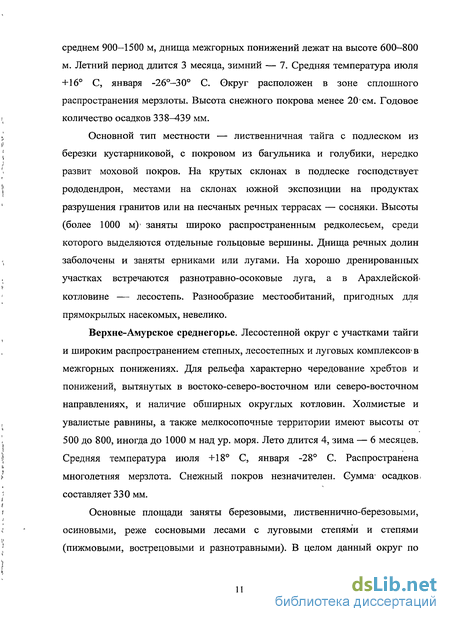 среднем 900–1500 м, днища межгорных понижений лежат на высоте 600–800 м. Летний период длится 3 месяца, зимний — 7. Средняя температура июля +16° С, января -26°–30° С. Округ расположен в зоне сплошного распространения мерзлоты. Высота снежного покрова менее 20 см. Годовое количество осадков 338–439 мм.

Основной тип местности — лиственничная тайга с подлеском из березки кустарниковой, с покровом из багульника и голубики, нередко развит моховой покров. На крутых склонах в подлеске господствует рододендрон, местами на склонах южной экспозиции на продуктах разрушения гранитов или на песчаных речных террасах — сосняки. Высоты (более 1000 м) заняты широко распространенным редколесьем, среди которого выделяются отдельные гольцовые вершины. Днища речных долин заболочены и заняты ерниками или лугами. На хорошо дренированных участках встречаются разнотравно-осоковые луга, а в Арахлейской котловине — лесостепь. Разнообразие местообитаний, пригодных для прямокрылых насекомых, невелико.

Верхне-Амурское среднегорье. Лесостепной округ с участками тайги и широким распространением степных, лесостепных и луговых комплексов в межгорных понижениях. Для рельефа характерно чередование хребтов и понижений, вытянутых в востоко-северо-восточном или северо-восточном направлениях, и наличие обширных округлых котловин. Холмистые и увалистые равнины, а также мелкосопочные территории имеют высоты от 500 до 800, иногда до 1000 м над ур. моря. Лето длится 4, зима — 6 месяцев. Средняя температура июля +18° С, января -28° С. Распространена многолетняя мерзлота. Снежный покров незначителен. Сумма осадков составляет 330 мм.

Основные площади заняты березовыми, лиственнично-березовыми, осиновыми, реже сосновыми лесами с луговыми степями и степями (пижмовыми, вострецовыми и разнотравными). В целом данный округ по

11

dsLib.net
библиотека диссертаций